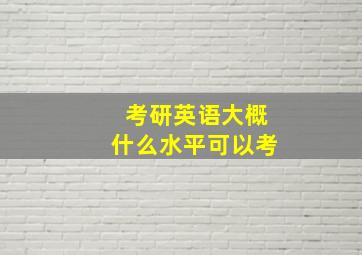 考研英语大概
什么水平可以考